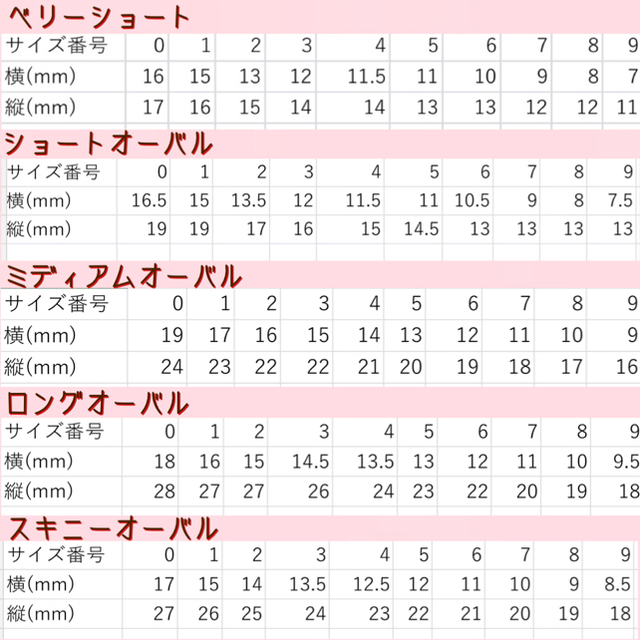 ベリーショート

| サイズ番号 | 0 | 1 | 2 | 3 | 4 | 5 | 6 | 7 | 8 | 9 |
|---|---|---|---|---|---|---|---|---|---|---|
| 横(mm) | 16 | 15 | 13 | 12 | 11.5 | 11 | 10 | 9 | 8 | 7 |
| 縦(mm) | 17 | 16 | 15 | 14 | 14 | 13 | 13 | 12 | 12 | 11 |

ショートオーバル

| サイズ番号 | 0 | 1 | 2 | 3 | 4 | 5 | 6 | 7 | 8 | 9 |
|---|---|---|---|---|---|---|---|---|---|---|
| 横(mm) | 16.5 | 15 | 13.5 | 12 | 11.5 | 11 | 10.5 | 9 | 8 | 7.5 |
| 縦(mm) | 19 | 19 | 17 | 16 | 15 | 14.5 | 13 | 13 | 13 | 13 |

ミディアムオーバル

| サイズ番号 | 0 | 1 | 2 | 3 | 4 | 5 | 6 | 7 | 8 | 9 |
|---|---|---|---|---|---|---|---|---|---|---|
| 横(mm) | 19 | 17 | 16 | 15 | 14 | 13 | 12 | 11 | 10 | 9 |
| 縦(mm) | 24 | 23 | 22 | 22 | 21 | 20 | 19 | 18 | 17 | 16 |

ロングオーバル

| サイズ番号 | 0 | 1 | 2 | 3 | 4 | 5 | 6 | 7 | 8 | 9 |
|---|---|---|---|---|---|---|---|---|---|---|
| 横(mm) | 18 | 16 | 15 | 14.5 | 13.5 | 13 | 12 | 11 | 10 | 9.5 |
| 縦(mm) | 28 | 27 | 27 | 26 | 24 | 23 | 22 | 20 | 19 | 18 |

スキニーオーバル

| サイズ番号 | 0 | 1 | 2 | 3 | 4 | 5 | 6 | 7 | 8 | 9 |
|---|---|---|---|---|---|---|---|---|---|---|
| 横(mm) | 17 | 15 | 14 | 13.5 | 12.5 | 12 | 11 | 10 | 9 | 8.5 |
| 縦(mm) | 27 | 26 | 25 | 24 | 23 | 22 | 21 | 20 | 19 | 18 |